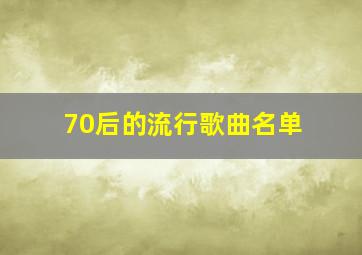 70后的流行歌曲名单